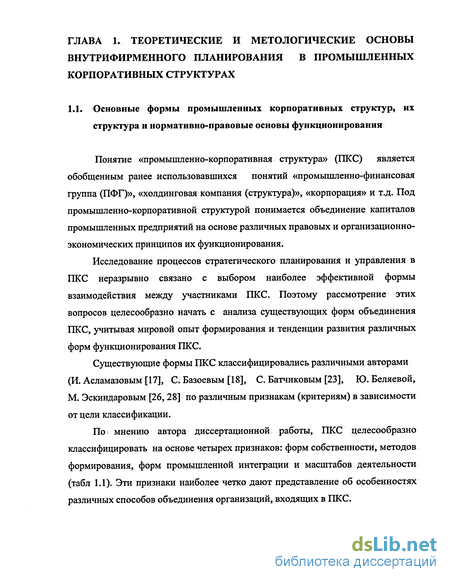 ГЛАВА 1. ТЕОРЕТИЧЕСКИЕ И МЕТОЛОГИЧЕСКИЕ ОСНОВЫ ВНУТРИФИРМЕННОГО ПЛАНИРОВАНИЯ В ПРОМЫШЛЕННЫХ КОРПОРАТИВНЫХ СТРУКТУРАХ

1.1. Основные формы промышленных корпоративных структур, их структура и нормативно-правовые основы функционирования

Понятие «промышленно-корпоративная структура» (ПКС) является обобщенным ранее использовавшихся понятий «промышленно-финансовая группа (ПФГ)», «холдинговая компания (структура)», «корпорация» и т.д. Под промышленно-корпоративной структурой понимается объединение капиталов промышленных предприятий на основе различных правовых и организационно-экономических принципов их функционирования.

Исследование процессов стратегического планирования и управления в ПКС неразрывно связано с выбором наиболее эффективной формы взаимодействия между участниками ПКС. Поэтому рассмотрение этих вопросов целесообразно начать с анализа существующих форм объединения ПКС, учитывая мировой опыт формирования и тенденции развития различных форм функционирования ПКС.

Существующие формы ПКС классифицировались различными авторами (И. Асламазовым [17], С. Базоевым [18], С. Батчиковым [23], Ю. Беляевой, М. Эскиндаровым [26, 28] по различным признакам (критериям) в зависимости от цели классификации.

По мнению автора диссертационной работы, ПКС целесообразно классифицировать на основе четырех признаков: форм собственности, методов формирования, форм промышленной интеграции и масштабов деятельности (табл 1.1). Эти признаки наиболее четко дают представление об особенностях различных способов объединения организаций, входящих в ПКС.

dsLib.net
библиотека диссертаций